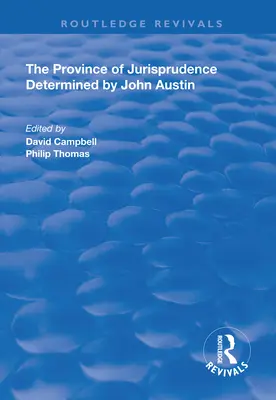 ROUTLEDGE REVIVALS

The Province of Jurisprudence Determined by John Austin

Edited by
David Campbell
Philip Thomas

ROUTLEDGE
REVIVALS